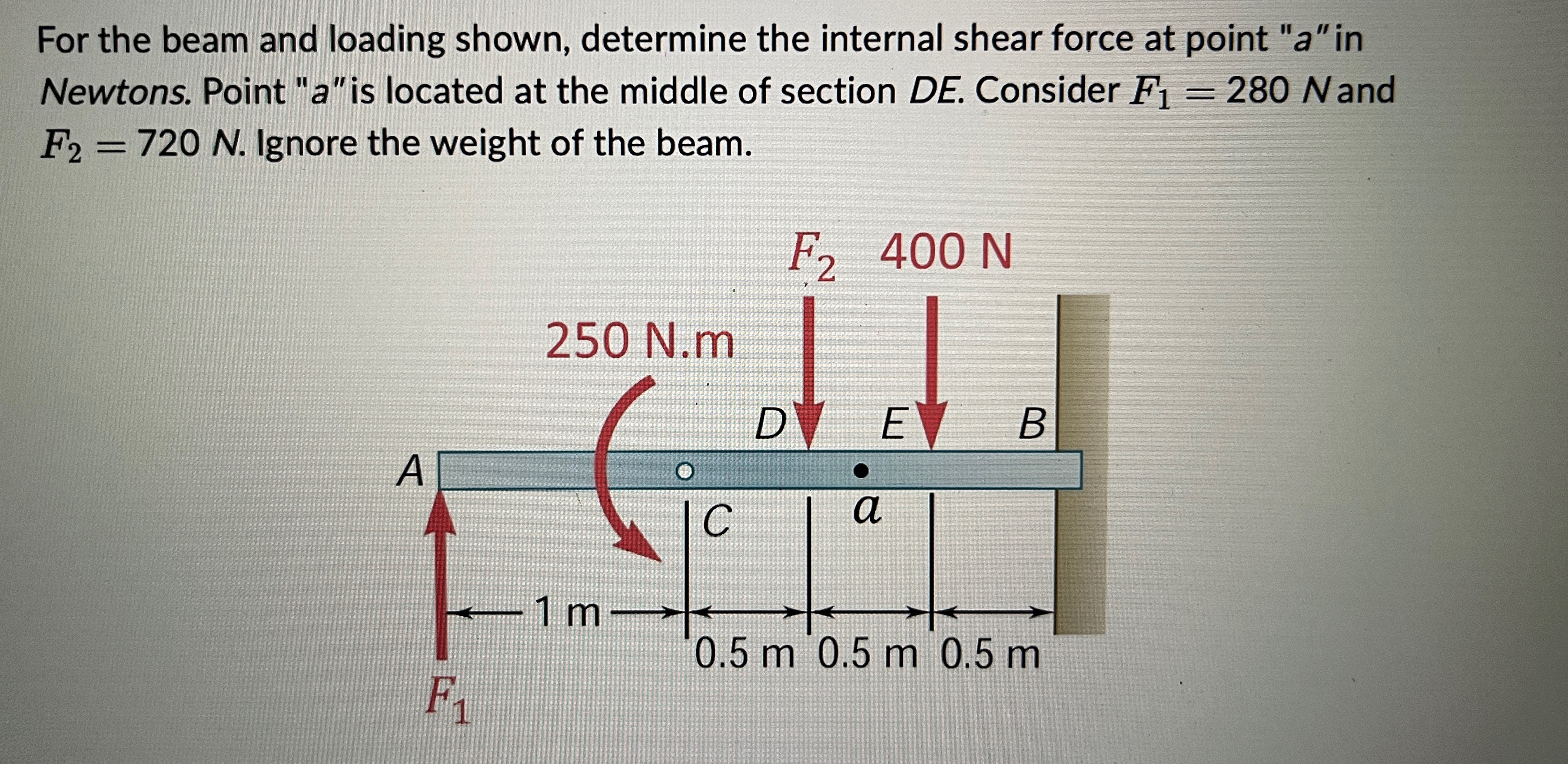 For the beam and loading shown, determine the internal shear force at point "a" in Newtons. Point "a" is located at the middle of section DE. Consider $F_1 = 280$ N and $F_2 = 720$ N. Ignore the weight of the beam.

$F_2$ 400 N

250 N.m

D E B

A

C

a

1 m

0.5 m 0.5 m 0.5 m

$F_1$